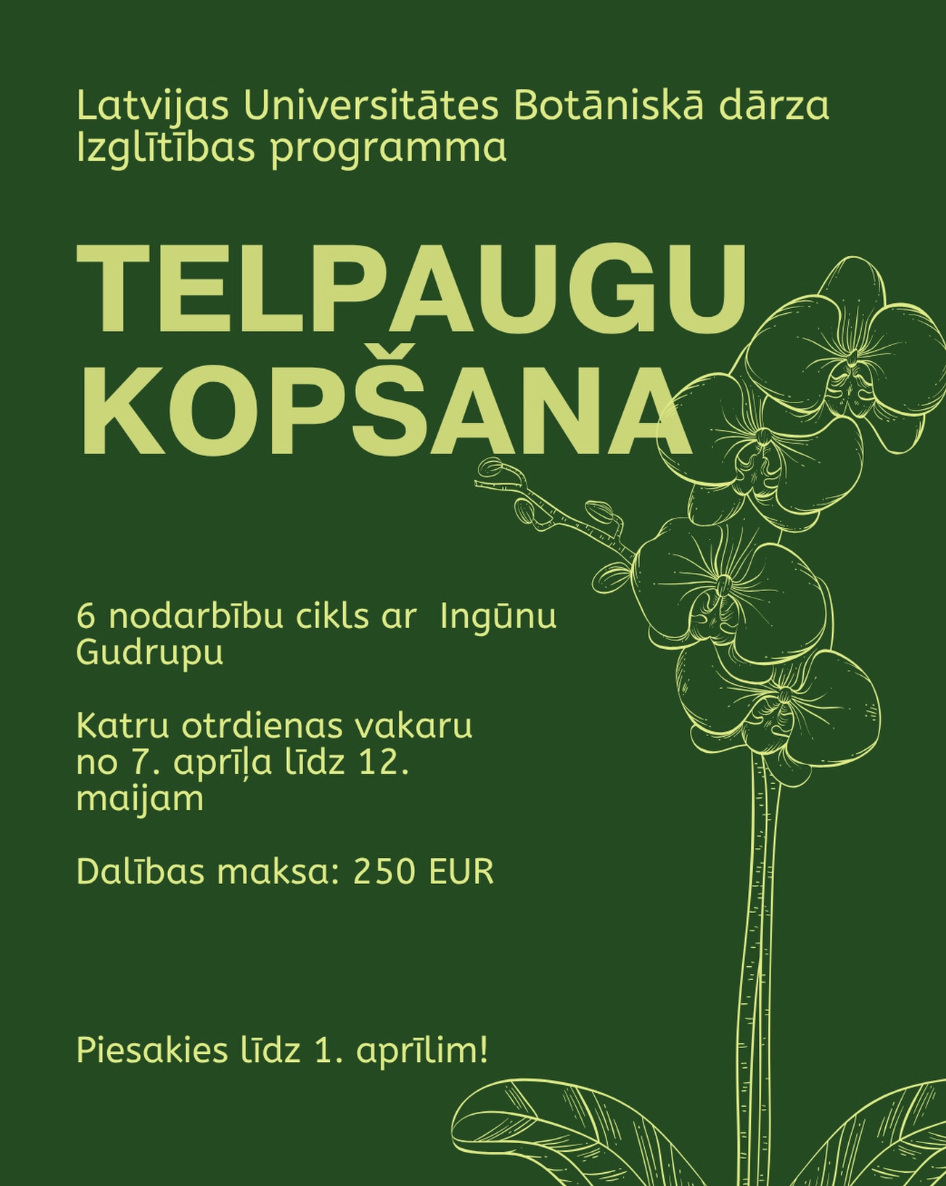 Latvijas Universitātes Botāniskā dārza Izglītības programma

TELPAUGU KOPŠANA

6 nodarbību cikls ar Ingūnu Gudrupu

Katru otrdienas vakaru no 7. aprīļa līdz 12. maijam

Dalības maksa: 250 EUR

Piesakies līdz 1. aprīlim!